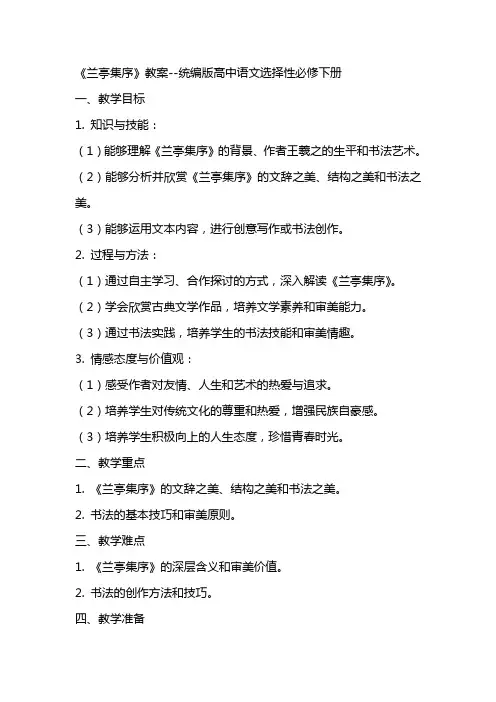 《兰亭集序》教案--统编版高中语文选择性必修下册

一、教学目标

1. 知识与技能：

（1）能够理解《兰亭集序》的背景、作者王羲之的生平和书法艺术。

（2）能够分析并欣赏《兰亭集序》的文辞之美、结构之美和书法之美。

（3）能够运用文本内容，进行创意写作或书法创作。

2. 过程与方法：

（1）通过自主学习、合作探讨的方式，深入解读《兰亭集序》。

（2）学会欣赏古典文学作品，培养文学素养和审美能力。

（3）通过书法实践，培养学生的书法技能和审美情趣。

3. 情感态度与价值观：

（1）感受作者对友情、人生和艺术的热爱与追求。

（2）培养学生对传统文化的尊重和热爱，增强民族自豪感。

（3）培养学生积极向上的人生态度，珍惜青春时光。

二、教学重点

1. 《兰亭集序》的文辞之美、结构之美和书法之美。

2. 书法的基本技巧和审美原则。

三、教学难点

1. 《兰亭集序》的深层含义和审美价值。

2. 书法的创作方法和技巧。

四、教学准备